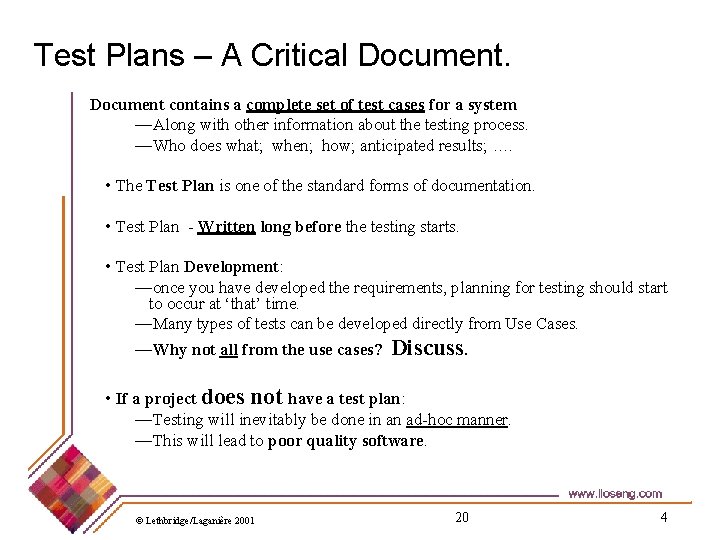 Test Plans – A Critical Document.

Document contains a complete set of test cases for a system
—Along with other information about the testing process.
—Who does what; when; how; anticipated results; ….

• The Test Plan is one of the standard forms of documentation.

• Test Plan - Written long before the testing starts.

• Test Plan Development:
—once you have developed the requirements, planning for testing should start to occur at 'that' time.
—Many types of tests can be developed directly from Use Cases.
—Why not all from the use cases? Discuss.

• If a project does not have a test plan:
—Testing will inevitably be done in an ad-hoc manner.
—This will lead to poor quality software.

www.lloseng.com

© Lethbridge/Laganière 2001

20

4